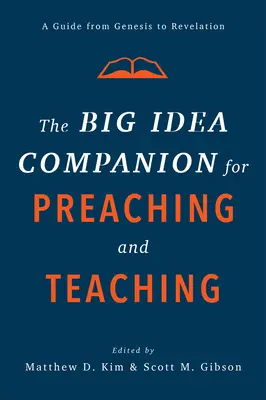 A Guide from Genesis to Revelation

The BIG IDEA COMPANION for PREACHING and TEACHING

Edited by
Matthew D. Kim & Scott M. Gibson